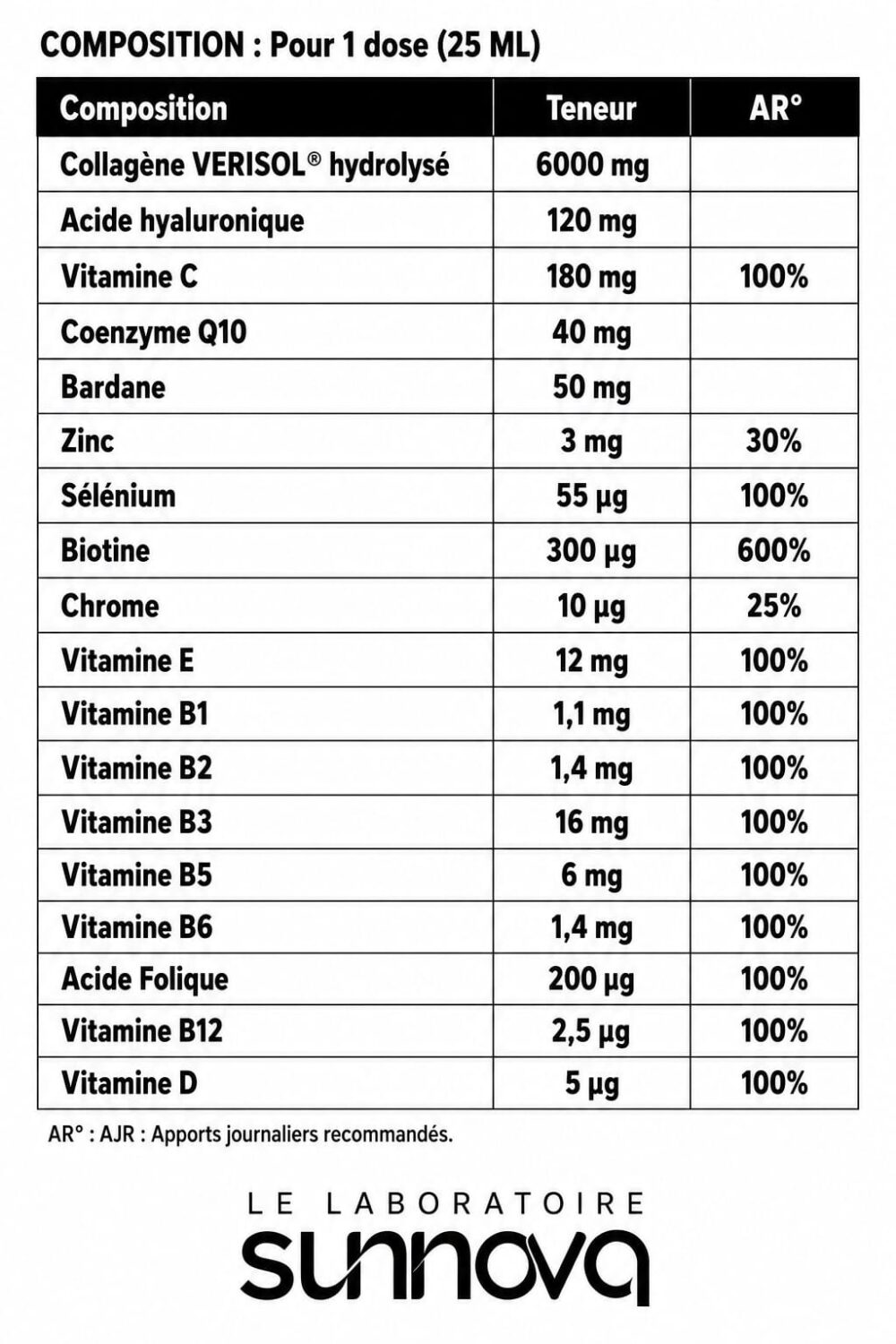 COMPOSITION : Pour 1 dose (25 ML)

| Composition | Teneur | AR° |
|---|---|---|
| Collagène VERISOL® hydrolysé | 6000 mg | |
| Acide hyaluronique | 120 mg | |
| Vitamine C | 180 mg | 100% |
| Coenzyme Q10 | 40 mg | |
| Bardane | 50 mg | |
| Zinc | 3 mg | 30% |
| Sélénium | 55 µg | 100% |
| Biotine | 300 µg | 600% |
| Chrome | 10 µg | 25% |
| Vitamine E | 12 mg | 100% |
| Vitamine B1 | 1,1 mg | 100% |
| Vitamine B2 | 1,4 mg | 100% |
| Vitamine B3 | 16 mg | 100% |
| Vitamine B5 | 6 mg | 100% |
| Vitamine B6 | 1,4 mg | 100% |
| Acide Folique | 200 µg | 100% |
| Vitamine B12 | 2,5 µg | 100% |
| Vitamine D | 5 µg | 100% |

AR° : AJR : Apports journaliers recommandés.

LE LABORATOIRE
sunnova